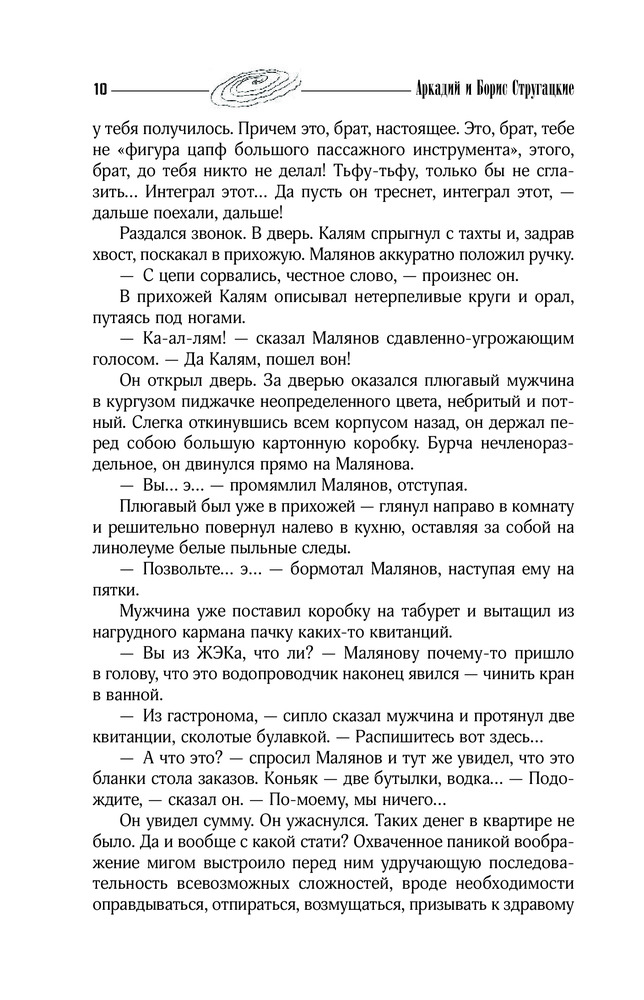 10

Аркадий и Борис Стругацкие

у тебя получилось. Причем это, брат, настоящее. Это, брат, тебе не «фигура цапф большого пассажного инструмента», этого, брат, до тебя никто не делал! Тьфу-тьфу, только бы не сглазить... Интеграл этот... Да пусть он треснет, интеграл этот, — дальше поехали, дальше!

Раздался звонок. В дверь. Калям спрыгнул с тахты и, задрав хвост, поскакал в прихожую. Малянов аккуратно положил ручку.

— С цепи сорвались, честное слово, — произнес он.

В прихожей Калям описывал нетерпеливые круги и орал, путаясь под ногами.

— Ка-ал-лям! — сказал Малянов сдавленно-угрожающим голосом. — Да Калям, пошел вон!

Он открыл дверь. За дверью оказался плюгавый мужчина в кургузом пиджачке неопределенного цвета, небритый и потный. Слегка откинувшись всем корпусом назад, он держал перед собою большую картонную коробку. Бурча нечленораздельное, он двинулся прямо на Малянова.

— Вы... э... — промямлил Малянов, отступая.

Плюгавый был уже в прихожей — глянул направо в комнату и решительно повернул налево в кухню, оставляя за собой на линолеуме белые пыльные следы.

— Позвольте... э... — бормотал Малянов, наступая ему на пятки.

Мужчина уже поставил коробку на табурет и вытащил из нагрудного кармана пачку каких-то квитанций.

— Вы из ЖЭКа, что ли? — Малянову почему-то пришло в голову, что это водопроводчик наконец явился — чинить кран в ванной.

— Из гастронома, — сипло сказал мужчина и протянул две квитанции, сколотые булавкой. — Распишитесь вот здесь...

— А что это? — спросил Малянов и тут же увидел, что это бланки стола заказов. Коньяк — две бутылки, водка... — Подождите, — сказал он. — По-моему, мы ничего...

Он увидел сумму. Он ужаснулся. Таких денег в квартире не было. Да и вообще с какой стати? Охваченное паникой воображение мигом выстроило перед ним удручающую последовательность всевозможных сложностей, вроде необходимости оправдываться, отпираться, возмущаться, призывать к здравому